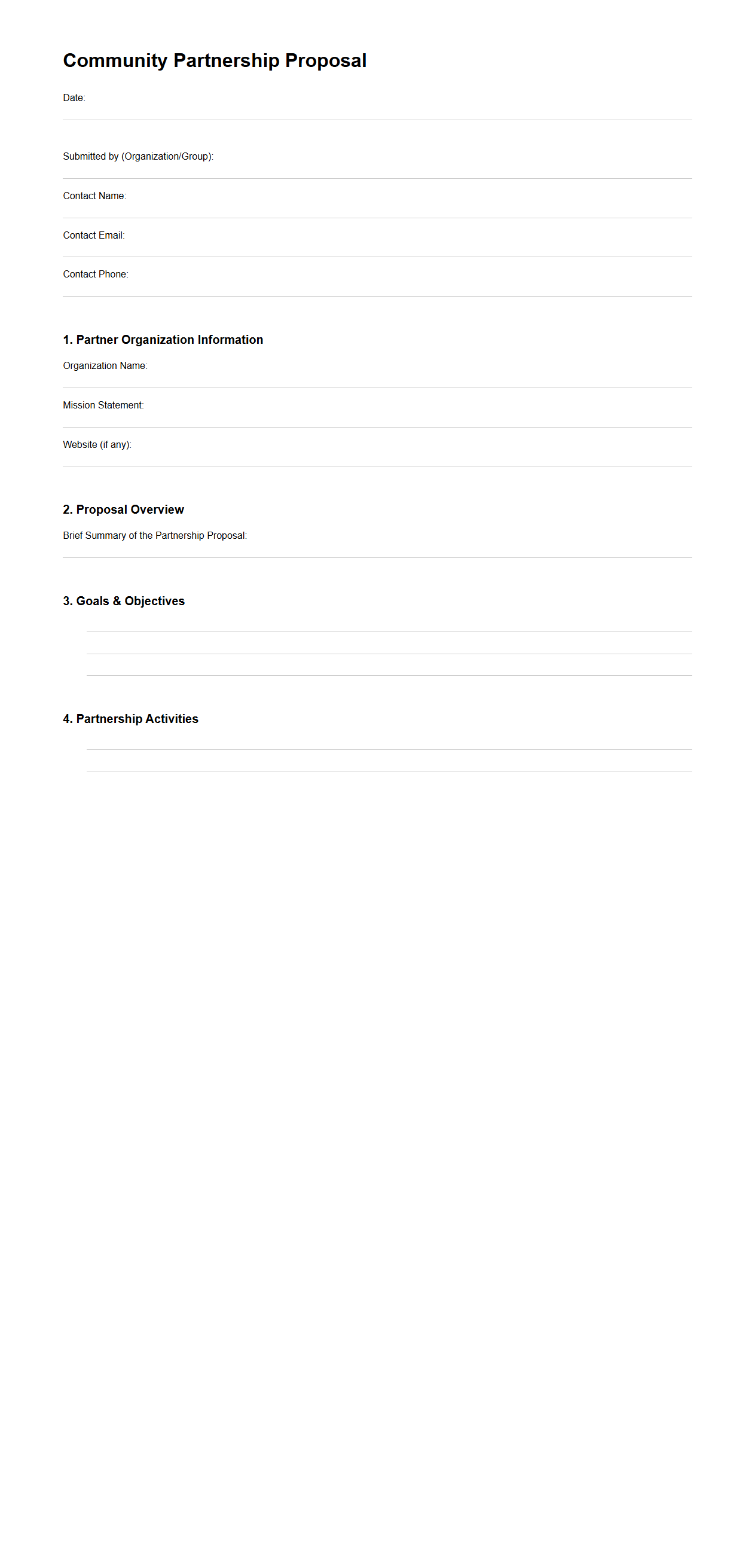 Community Partnership Proposal

Date:

Submitted by (Organization/Group):

Contact Name:

Contact Email:

Contact Phone:

1. Partner Organization Information

Organization Name:

Mission Statement:

Website (if any):

2. Proposal Overview

Brief Summary of the Partnership Proposal:

3. Goals & Objectives

4. Partnership Activities